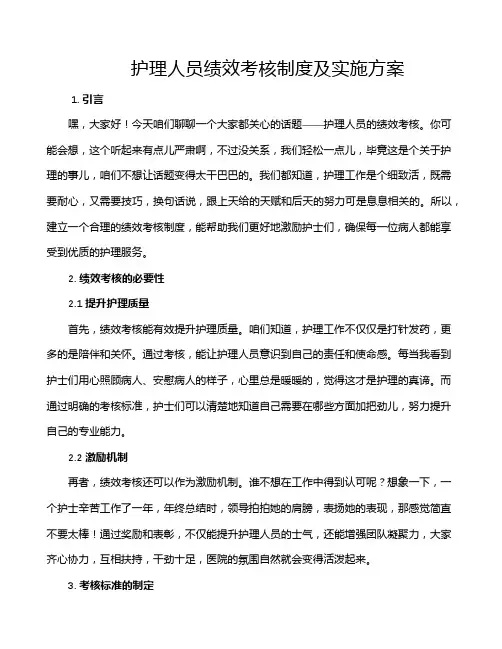 护理人员绩效考核制度及实施方案

1. 引言

嘿，大家好！今天咱们聊聊一个大家都关心的话题——护理人员的绩效考核。你可能会想，这个听起来有点儿严肃啊，不过没关系，我们轻松一点儿，毕竟这是个关于护理的事儿，咱们不想让话题变得太干巴巴的。我们都知道，护理工作是个细致活，既需要耐心，又需要技巧，换句话说，跟上天给的天赋和后天的努力可是息息相关的。所以，建立一个合理的绩效考核制度，能帮助我们更好地激励护士们，确保每一位病人都能享受到优质的护理服务。

2. 绩效考核的必要性

2.1 提升护理质量

首先，绩效考核能有效提升护理质量。咱们知道，护理工作不仅仅是打针发药，更多的是陪伴和关怀。通过考核，能让护理人员意识到自己的责任和使命感。每当我看到护士们用心照顾病人、安慰病人的样子，心里总是暖暖的，觉得这才是护理的真谛。而通过明确的考核标准，护士们可以清楚地知道自己需要在哪些方面加把劲儿，努力提升自己的专业能力。

2.2 激励机制

再者，绩效考核还可以作为激励机制。谁不想在工作中得到认可呢？想象一下，一个护士辛苦工作了一年，年终总结时，领导拍拍她的肩膀，表扬她的表现，那感觉简直不要太棒！通过奖励和表彰，不仅能提升护理人员的士气，还能增强团队凝聚力，大家齐心协力，互相扶持，干劲十足，医院的氛围自然就会变得活泼起来。

3. 考核标准的制定